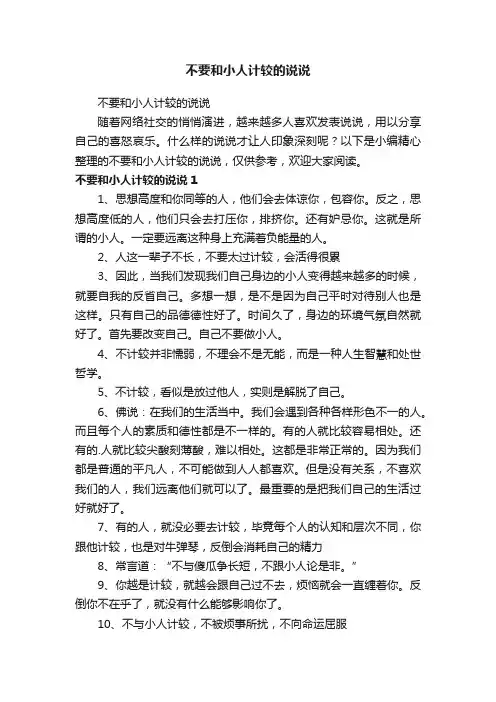 不要和小人计较的说说

不要和小人计较的说说

随着网络社交的悄悄演进，越来越多人喜欢发表说说，用以分享自己的喜怒哀乐。什么样的说说才让人印象深刻呢？以下是小编精心整理的不要和小人计较的说说，仅供参考，欢迎大家阅读。

不要和小人计较的说说 1

1、思想高度和你同等的人，他们会去体谅你，包容你。反之，思想高度低的人，他们只会去打压你，排挤你。还有妒忌你。这就是所谓的小人。一定要远离这种身上充满着负能量的人。

2、人这一辈子不长，不要太过计较，会活得很累

3、因此，当我们发现我们自己身边的小人变得越来越多的时候，就要自我的反省自己。多想一想，是不是因为自己平时对待别人也是这样。只有自己的品德德性好了。时间久了，身边的环境气氛自然就好了。首先要改变自己。自己不要做小人。

4、不计较并非懦弱，不理会不是无能，而是一种人生智慧和处世哲学。

5、不计较，看似是放过他人，实则是解脱了自己。

6、佛说：在我们的生活当中。我们会遇到各种各样形色不一的人。而且每个人的素质和德性都是不一样的。有的人就比较容易相处。还有的.人就比较尖酸刻薄酸，难以相处。这都是非常正常的。因为我们都是普通的平凡人，不可能做到人人都喜欢。但是没有关系，不喜欢我们的人，我们远离他们就可以了。最重要的是把我们自己的生活过好就好了。

7、有的人，就没必要去计较，毕竟每个人的认知和层次不同，你跟他计较，也是对牛弹琴，反倒会消耗自己的精力

8、常言道：“不与傻瓜争长短，不跟小人论是非。”

9、你越是计较，就越会跟自己过不去，烦恼就会一直缠着你。反倒你不在乎了，就没有什么能够影响你了。

10、不与小人计较，不被烦事所扰，不向命运屈服